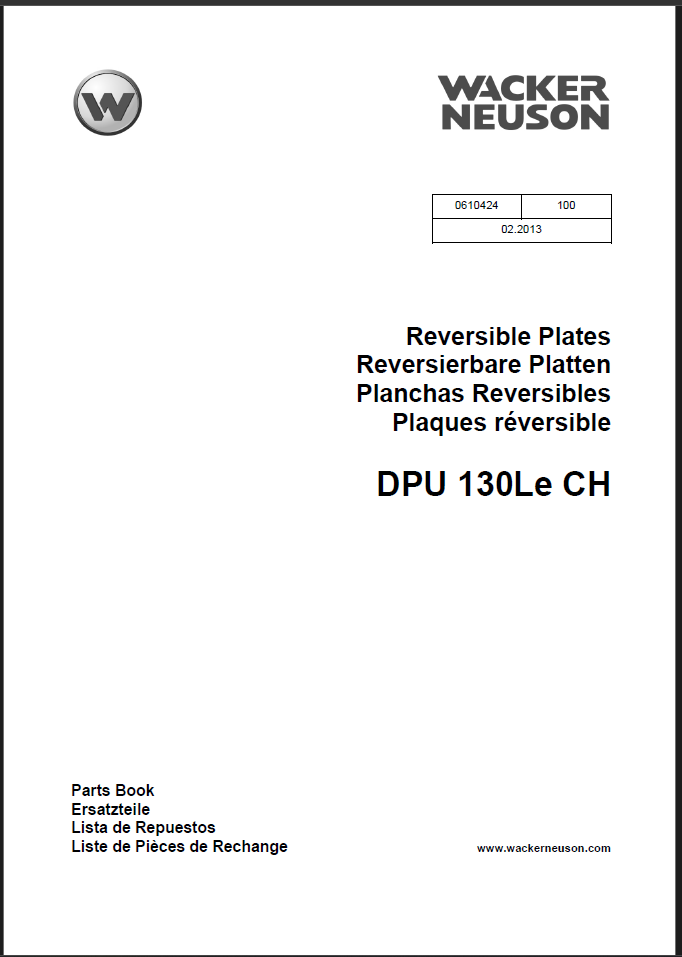 W

WACKER
NEUSON

| 0610424 | 100 |
|---|---|
| 02.2013 | |

Reversible Plates
Reversierbare Platten
Planchas Reversibles
Plaques réversible

DPU 130Le CH

Parts Book
Ersatzteile
Lista de Repuestos
Liste de Pièces de Rechange

www.wackerneuson.com